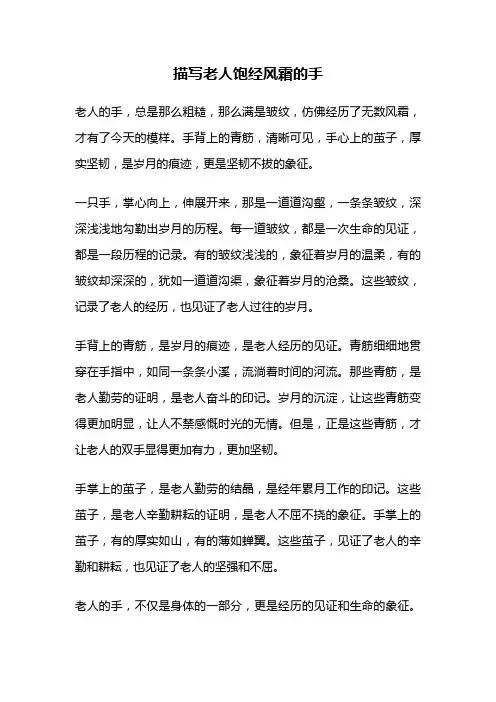 描写老人饱经风霜的手

老人的手，总是那么粗糙，那么满是皱纹，仿佛经历了无数风霜，才有了今天的模样。手背上的青筋，清晰可见，手心上的茧子，厚实坚韧，是岁月的痕迹，更是坚韧不拔的象征。

一只手，掌心向上，伸展开来，那是一道道沟壑，一条条皱纹，深深浅浅地勾勒出岁月的历程。每一道皱纹，都是一次生命的见证，都是一段历程的记录。有的皱纹浅浅的，象征着岁月的温柔，有的皱纹却深深的，犹如一道道沟渠，象征着岁月的沧桑。这些皱纹，记录了老人的经历，也见证了老人过往的岁月。

手背上的青筋，是岁月的痕迹，是老人经历的见证。青筋细细地贯穿在手指中，如同一条条小溪，流淌着时间的河流。那些青筋，是老人勤劳的证明，是老人奋斗的印记。岁月的沉淀，让这些青筋变得更加明显，让人不禁感慨时光的无情。但是，正是这些青筋，才让老人的双手显得更加有力，更加坚韧。

手掌上的茧子，是老人勤劳的结晶，是经年累月工作的印记。这些茧子，是老人辛勤耕耘的证明，是老人不屈不挠的象征。手掌上的茧子，有的厚实如山，有的薄如蝉翼。这些茧子，见证了老人的辛勤和耕耘，也见证了老人的坚强和不屈。

老人的手，不仅是身体的一部分，更是经历的见证和生命的象征。